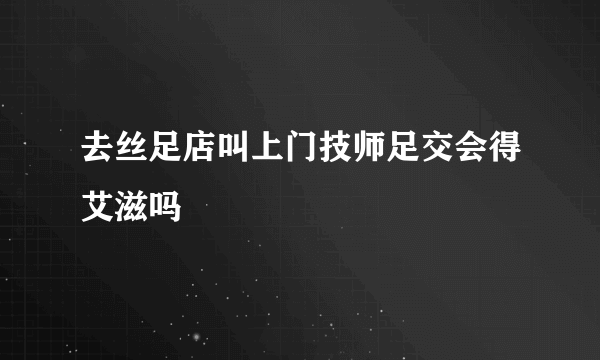 去丝足店叫上门技师足交会得艾滋吗